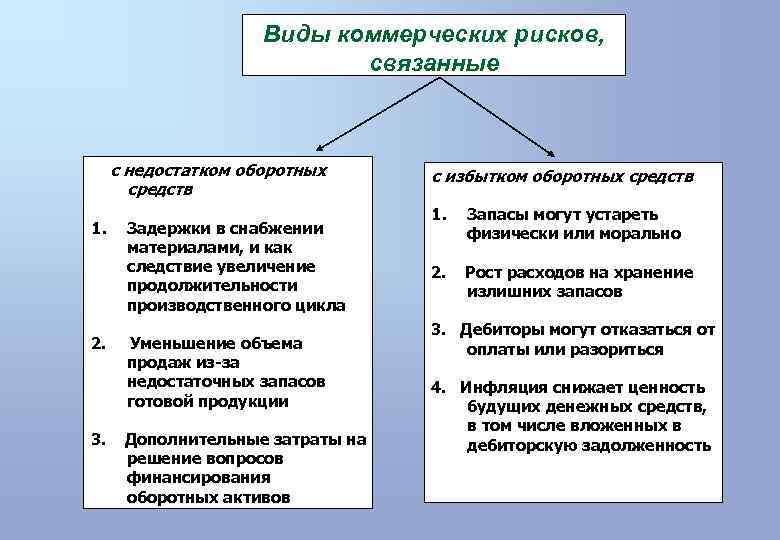 Виды коммерческих рисков, связанные

с недостатком оборотных средств

1. Задержки в снабжении материалами, и как следствие увеличение продолжительности производственного цикла

2. Уменьшение объема продаж из-за недостаточных запасов готовой продукции

3. Дополнительные затраты на решение вопросов финансирования оборотных активов

с избытком оборотных средств

1. Запасы могут устареть физически или морально

2. Рост расходов на хранение излишних запасов

3. Дебиторы могут отказаться от оплаты или разориться

4. Инфляция снижает ценность будущих денежных средств, в том числе вложенных в дебиторскую задолженность